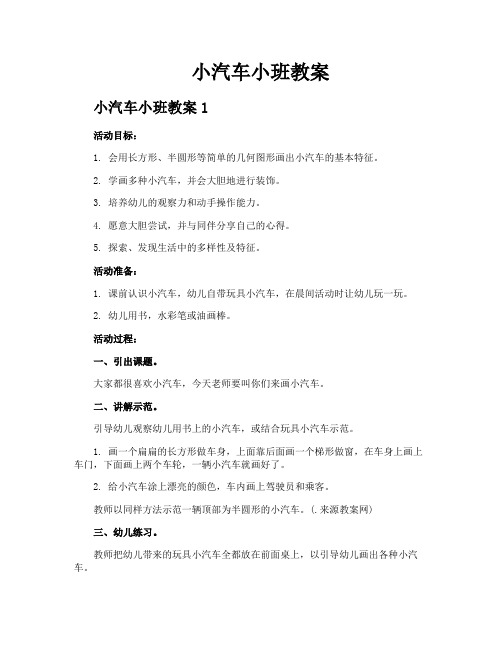 小汽车小班教案

小汽车小班教案 1

活动目标：

1. 会用长方形、半圆形等简单的几何图形画出小汽车的基本特征。

2. 学画多种小汽车，并会大胆地进行装饰。

3. 培养幼儿的观察力和动手操作能力。

4. 愿意大胆尝试，并与同伴分享自己的心得。

5. 探索、发现生活中的多样性及特征。

活动准备：

1. 课前认识小汽车，幼儿自带玩具小汽车，在晨间活动时让幼儿玩一玩。

2. 幼儿用书，水彩笔或油画棒。

活动过程：

一、引出课题。

大家都很喜欢小汽车，今天老师要叫你们来画小汽车。

二、讲解示范。

引导幼儿观察幼儿用书上的小汽车，或结合玩具小汽车示范。

1. 画一个扁扁的长方形做车身，上面靠后面画一个梯形做窗，在车身上画上车门，下面画上两个车轮，一辆小汽车就画好了。

2. 给小汽车涂上漂亮的颜色，车内画上驾驶员和乘客。

教师以同样方法示范一辆顶部为半圆形的小汽车。(.来源教案网)

三、幼儿练习。

教师把幼儿带来的玩具小汽车全都放在前面桌上，以引导幼儿画出各种小汽车。